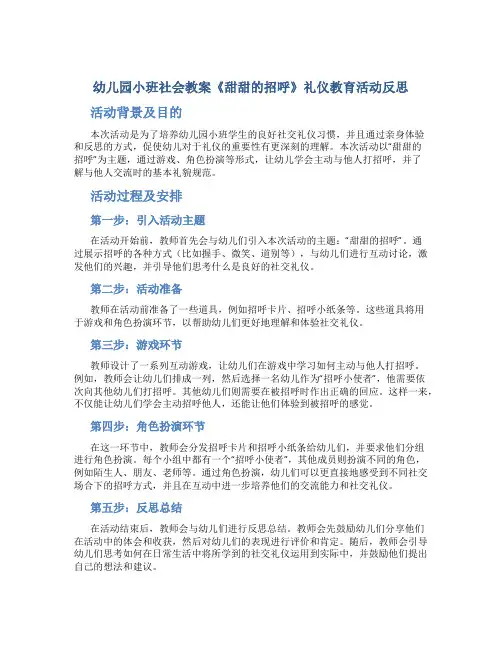 幼儿园小班社会教案《甜甜的招呼》礼仪教育活动反思

活动背景及目的

本次活动是为了培养幼儿园小班学生的良好社交礼仪习惯，并且通过亲身体验和反思的方式，促使幼儿对于礼仪的重要性有更深刻的理解。本次活动以“甜甜的招呼”为主题，通过游戏、角色扮演等形式，让幼儿学会主动与他人打招呼，并了解与他人交流时的基本礼貌规范。

活动过程及安排

第一步：引入活动主题

在活动开始前，教师首先会与幼儿们引入本次活动的主题：“甜甜的招呼”。通过展示招呼的各种方式（比如握手、微笑、道别等），与幼儿们进行互动讨论，激发他们的兴趣，并引导他们思考什么是良好的社交礼仪。

第二步：活动准备

教师在活动前准备了一些道具，例如招呼卡片、招呼小纸条等。这些道具将用于游戏和角色扮演环节，以帮助幼儿们更好地理解和体验社交礼仪。

第三步：游戏环节

教师设计了一系列互动游戏，让幼儿们在游戏中学习如何主动与他人打招呼。例如，教师会让幼儿们排成一列，然后选择一名幼儿作为“招呼小使者”，他需要依次向其他幼儿们打招呼。其他幼儿们则需要在被招呼时作出正确的回应。这样一来，不仅能让幼儿们学会主动招呼他人，还能让他们体验到被招呼的感觉。

第四步：角色扮演环节

在这一环节中，教师会分发招呼卡片和招呼小纸条给幼儿们，并要求他们分组进行角色扮演。每个小组中都有一个“招呼小使者”，其他成员则扮演不同的角色，例如陌生人、朋友、老师等。通过角色扮演，幼儿们可以更直接地感受到不同社交场合下的招呼方式，并且在互动中进一步培养他们的交流能力和社交礼仪。

第五步：反思总结

在活动结束后，教师会与幼儿们进行反思总结。教师会先鼓励幼儿们分享他们在活动中的体会和收获，然后对幼儿们的表现进行评价和肯定。随后，教师会引导幼儿们思考如何在日常生活中将所学到的社交礼仪运用到实际中，并鼓励他们提出自己的想法和建议。